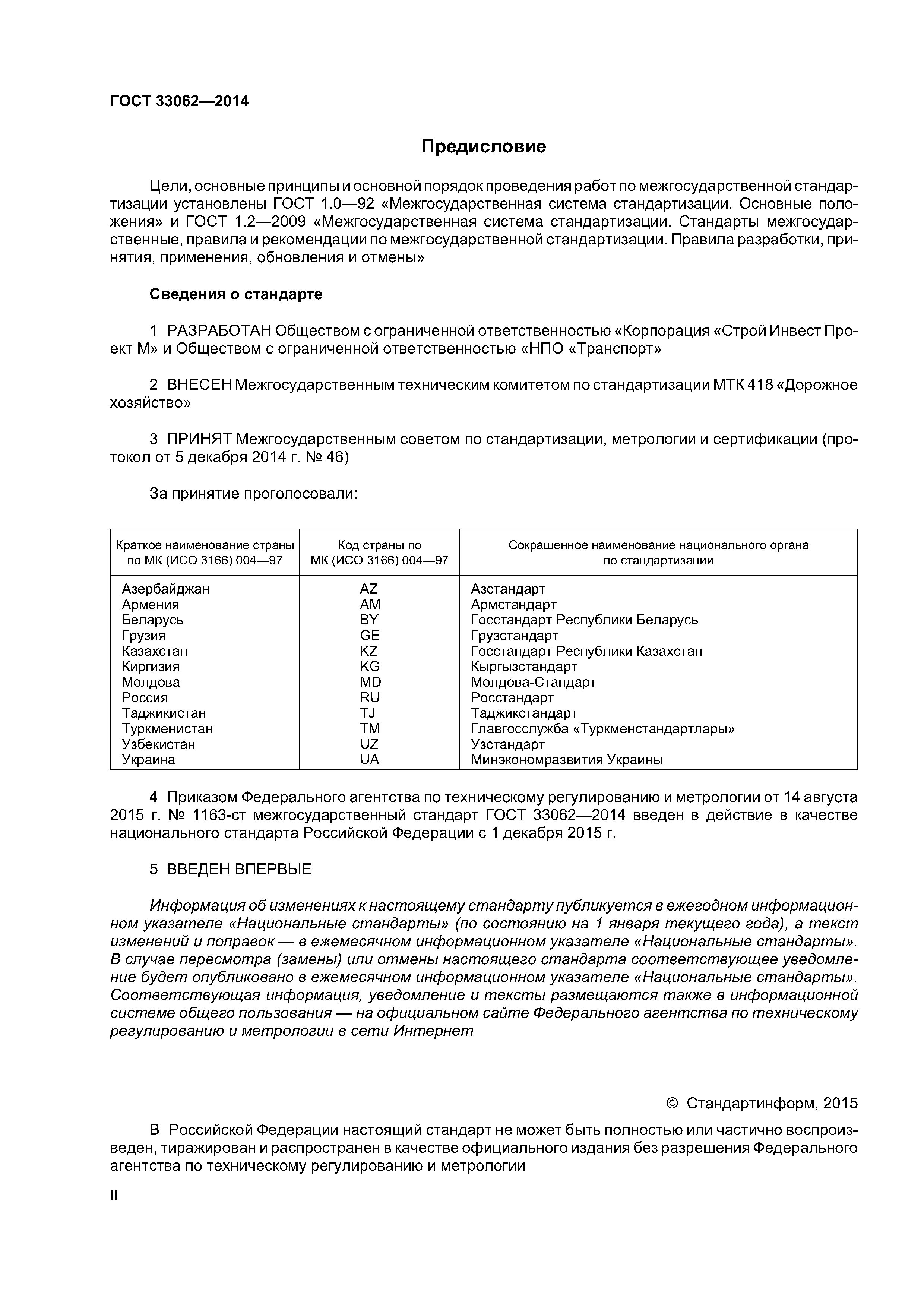 ГОСТ 33062—2014

Предисловие

Цели, основные принципы и основной порядок проведения работ по межгосударственной стандартизации установлены ГОСТ 1.0—92 «Межгосударственная система стандартизации. Основные положения» и ГОСТ 1.2—2009 «Межгосударственная система стандартизации. Стандарты межгосударственные, правила и рекомендации по межгосударственной стандартизации. Правила разработки, принятия, применения, обновления и отмены»

Сведения о стандарте

1 РАЗРАБОТАН Обществом с ограниченной ответственностью «Корпорация «Строй Инвест Проект М» и Обществом с ограниченной ответственностью «НПО «Транспорт»

2 ВНЕСЕН Межгосударственным техническим комитетом по стандартизации МТК 418 «Дорожное хозяйство»

3 ПРИНЯТ Межгосударственным советом по стандартизации, метрологии и сертификации (протокол от 5 декабря 2014 г. № 46)

За принятие проголосовали:

| Краткое наименование страны по МК (ИСО 3166) 004—97 | Код страны по МК (ИСО 3166) 004—97 | Сокращенное наименование национального органа по стандартизации |
|---|---|---|
| Азербайджан | AZ | Азстандарт |
| Армения | AM | Армстандарт |
| Беларусь | BY | Госстандарт Республики Беларусь |
| Грузия | GE | Грузстандарт |
| Казахстан | KZ | Госстандарт Республики Казахстан |
| Киргизия | KG | Кыргызстандарт |
| Молдова | MD | Молдова-Стандарт |
| Россия | RU | Росстандарт |
| Таджикистан | TJ | Таджикстандарт |
| Туркменистан | TM | Главгосслужба «Туркменстандартлары» |
| Узбекистан | UZ | Узстандарт |
| Украина | UA | Минэкономразвития Украины |

4 Приказом Федерального агентства по техническому регулированию и метрологии от 14 августа 2015 г. № 1163-ст межгосударственный стандарт ГОСТ 33062—2014 введен в действие в качестве национального стандарта Российской Федерации с 1 декабря 2015 г.

5 ВВЕДЕН ВПЕРВЫЕ

Информация об изменениях к настоящему стандарту публикуется в ежегодном информационном указателе «Национальные стандарты» (по состоянию на 1 января текущего года), а текст изменений и поправок — в ежемесячном информационном указателе «Национальные стандарты». В случае пересмотра (замены) или отмены настоящего стандарта соответствующее уведомление будет опубликовано в ежемесячном информационном указателе «Национальные стандарты». Соответствующая информация, уведомление и тексты размещаются также в информационной системе общего пользования — на официальном сайте Федерального агентства по техническому регулированию и метрологии в сети Интернет

© Стандартинформ, 2015

В Российской Федерации настоящий стандарт не может быть полностью или частично воспроизведен, тиражирован и распространен в качестве официального издания без разрешения Федерального агентства по техническому регулированию и метрологии

II